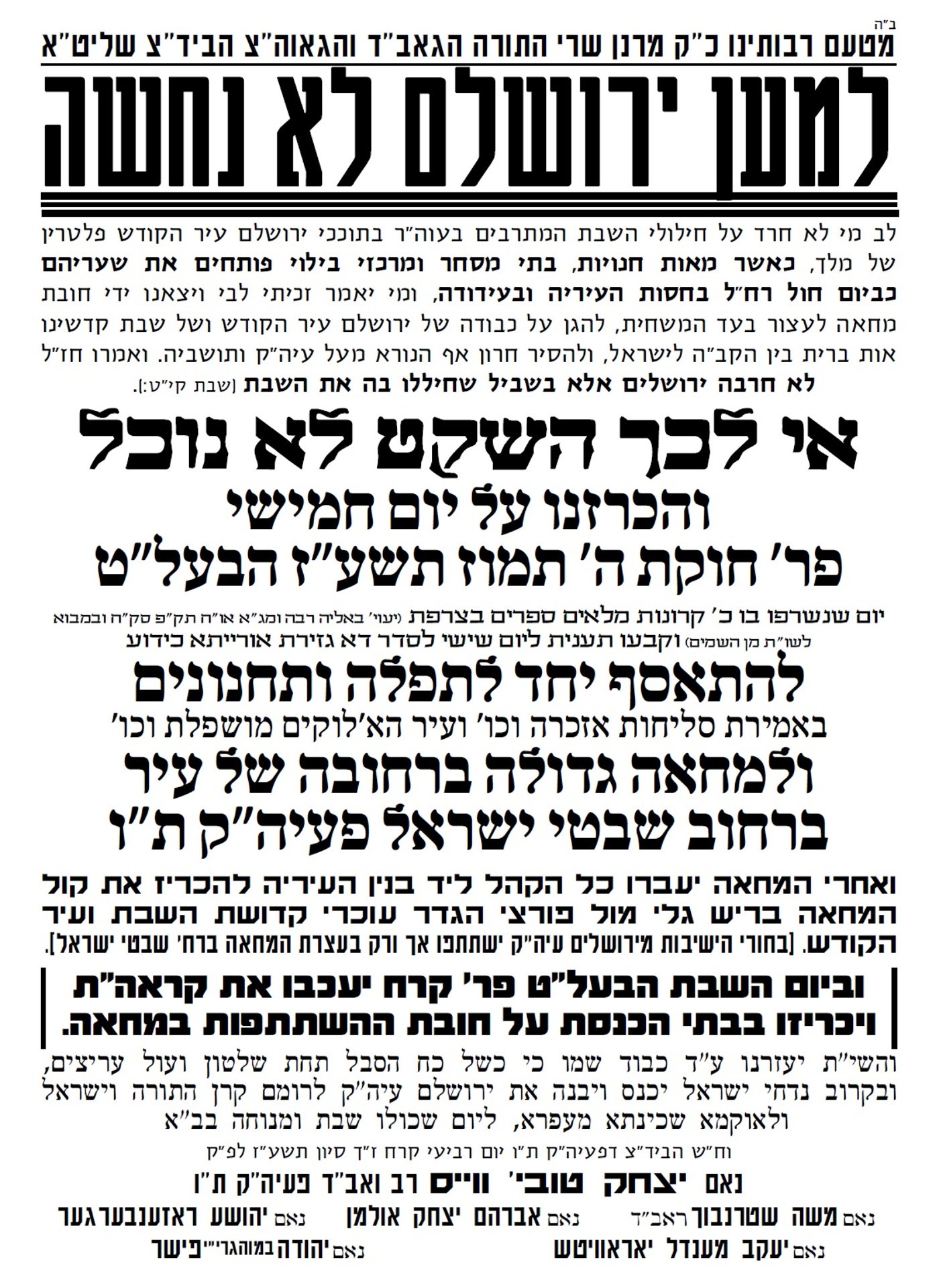 ב"ה

מטעם רבותינו כ"ק מרנן שרי התורה הגאב"ד והגאוה"צ הביד"צ שליט"א

למען ירושלם לא נחשה

לב מי לא חרד על חילולי השבת המתרבים בעוה"ר בתוככי ירושלם עיר הקודש פלטרין של מלך, כאשר מאות חנויות, בתי מסחר ומרכזי בילוי פותחים את שעריהם כביום חול רח"ל בחסות העיריה ובעידודה, ומי יאמר זכיתי לבי ויצאנו ידי חובת מחאה לעצור בעד המשחית, להגן על כבודה של ירושלם עיר הקודש ושל שבת קדשינו אות ברית בין הקב"ה לישראל, ולהסיר חרון אף הנורא מעל עיה"ק ותושביה. ואמרו חז"ל לא חרבה ירושלים אלא בשביל שחיללו בה את השבת (שבת קי"ט:).

אי לכך השקט לא נוכל

והכרזנו על יום חמישי

פר' חוקת ה' תמוז תשע"ז הבעל"ט

יום שנשרפו בו כ' קרונות מלאים ספרים בצרפת (יעוי' באליה רבה ומג"א או"ח תק"פ סק"ה ובמבוא לשו"ת מן השמים) וקבעו תענית ליום שישי לסדר דא גזירת אורייתא כידוע

להתאסף יחד לתפלה ותחנונים

באמירת סליחות אזכרה וכו' ועיר הא'לוקים מושפלת וכו'

ולמחאה גדולה ברחובה של עיר

ברחוב שבטי ישראל פעיה"ק ת"ו

ואחרי המחאה יעברו כל הקהל ליד בנין העיריה להכריז את קול המחאה בריש גלי מול פורצי הגדר עוכרי קדושת השבת ועיר הקודש. [בחורי הישיבות מירושלים עיה"ק ישתתפו אך ורק בעצרת המחאה ברח' שבטי ישראל].

וביום השבת הבעל"ט פר' קרח יעכבו את קראה"ת ויכריזו בבתי הכנסת על חובת ההשתתפות במחאה.

והשי"ת יעזרנו ע"ד כבוד שמו כי כשל כח הסבל תחת שלטון ועול עריצים, ובקרוב נדחי ישראל יכנס ויבנה את ירושלם עיה"ק לרומם קרן התורה וישראל ולאוקמא שכינתא מעפרא, ליום שכולו שבת ומנוחה בב"א

וח"ש הביד"צ דפעיה"ק ת"ו יום רביעי קרח ז"ך סיון תשע"ז לפ"ק

נאם יצחק טובי' ווייס רב ואב"ד פעיה"ק ת"ו

נאם משה שטרנבוך ראב"ד נאם אברהם יצחק אולמן נאם יהושע ראזענבערגער

נאם יעקב מענדל יאראוויטש נאם יהודה במוהגרי"י פישר